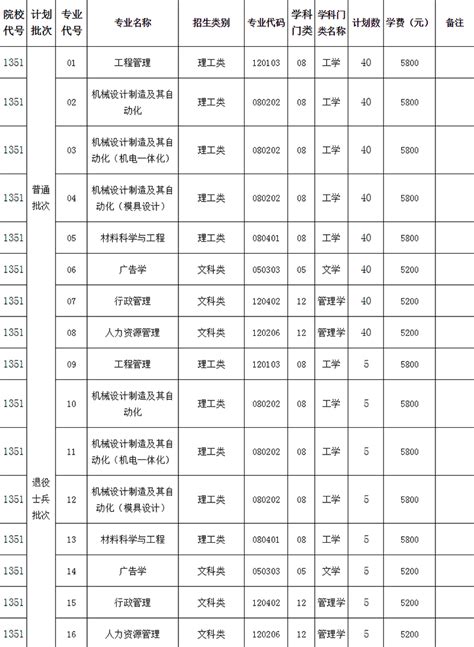 | 院校代号 | 计划批次 | 专业代号 | 专业名称 | 招生类别 | 专业代码 | 学科门类 | 学科门类名称 | 计划数 | 学费（元） | 备注 |
|---|---|---|---|---|---|---|---|---|---|---|
| 1351 | 普通批次 | 01 | 工程管理 | 理工类 | 120103 | 08 | 工学 | 40 | 5800 | |
| 1351 | | 02 | 机械设计制造及其自动化 | 理工类 | 080202 | 08 | 工学 | 40 | 5800 | |
| 1351 | | 03 | 机械设计制造及其自动化（机电一体化） | 理工类 | 080202 | 08 | 工学 | 40 | 5800 | |
| 1351 | | 04 | 机械设计制造及其自动化（模具设计） | 理工类 | 080202 | 08 | 工学 | 40 | 5800 | |
| 1351 | | 05 | 材料科学与工程 | 理工类 | 080401 | 08 | 工学 | 40 | 5800 | |
| 1351 | | 06 | 广告学 | 文科类 | 050303 | 05 | 文学 | 40 | 5200 | |
| 1351 | | 07 | 行政管理 | 文科类 | 120402 | 12 | 管理学 | 40 | 5200 | |
| 1351 | | 08 | 人力资源管理 | 文科类 | 120206 | 12 | 管理学 | 40 | 5200 | |
| 1351 | 退役士兵批次 | 09 | 工程管理 | 理工类 | 120103 | 08 | 工学 | 5 | 5800 | |
| 1351 | | 10 | 机械设计制造及其自动化 | 理工类 | 080202 | 08 | 工学 | 5 | 5800 | |
| 1351 | | 11 | 机械设计制造及其自动化（机电一体化） | 理工类 | 080202 | 08 | 工学 | 5 | 5800 | |
| 1351 | | 12 | 机械设计制造及其自动化（模具设计） | 理工类 | 080202 | 08 | 工学 | 5 | 5800 | |
| 1351 | | 13 | 材料科学与工程 | 理工类 | 080401 | 08 | 工学 | 5 | 5800 | |
| 1351 | | 14 | 广告学 | 文科类 | 050303 | 05 | 文学 | 5 | 5200 | |
| 1351 | | 15 | 行政管理 | 文科类 | 120402 | 12 | 管理学 | 5 | 5200 | |
| 1351 | | 16 | 人力资源管理 | 文科类 | 120206 | 12 | 管理学 | 5 | 5200 | |